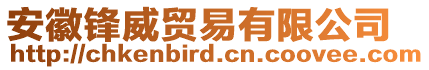 安徽锋威贸易有限公司
http://chkenbird.cn.coovee.com